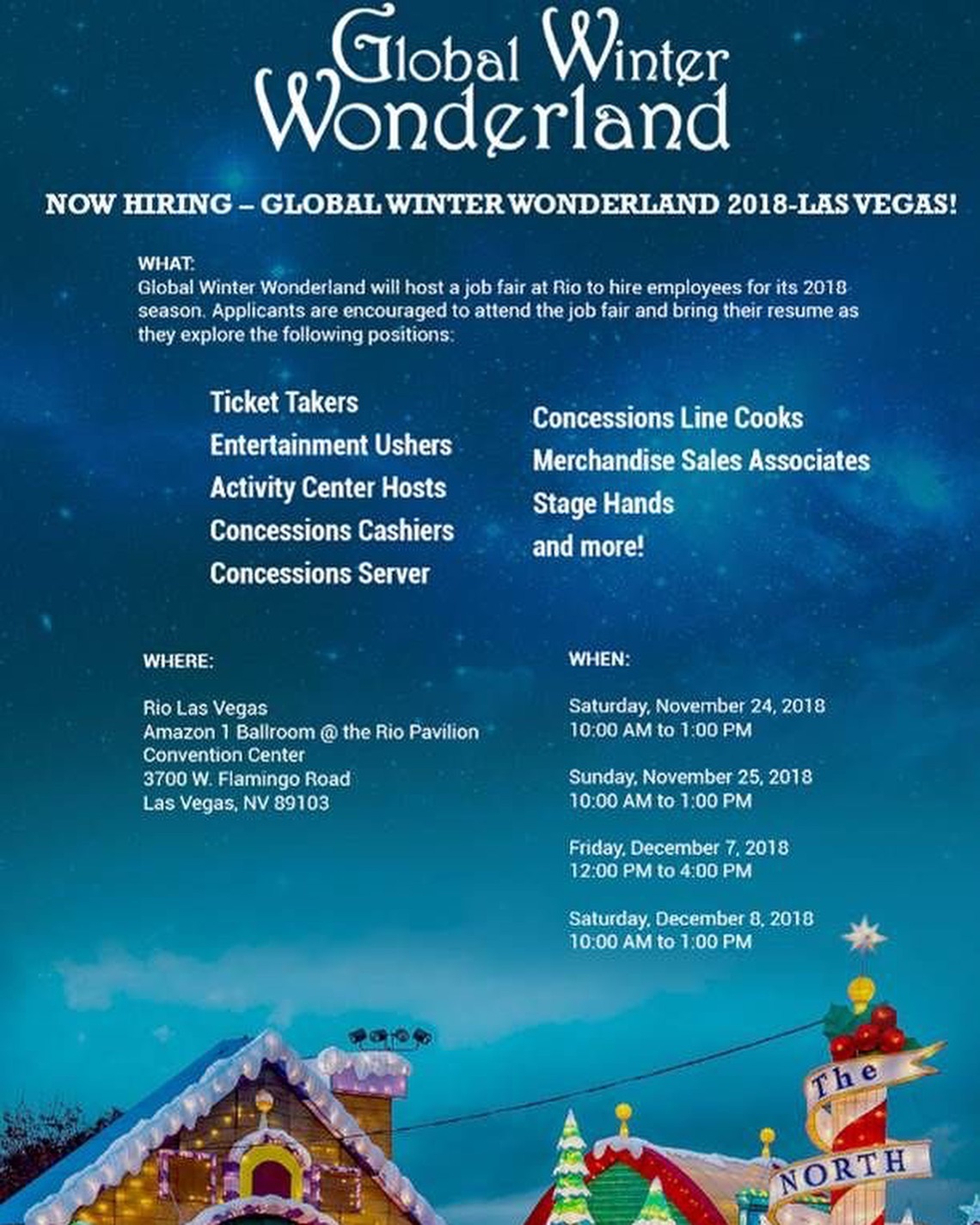 Global Winter Wonderland

NOW HIRING – GLOBAL WINTER WONDERLAND 2018-LAS VEGAS!

WHAT:
Global Winter Wonderland will host a job fair at Rio to hire employees for its 2018 season. Applicants are encouraged to attend the job fair and bring their resume as they explore the following positions:

Ticket Takers
Entertainment Ushers
Activity Center Hosts
Concessions Cashiers
Concessions Server

Concessions Line Cooks
Merchandise Sales Associates
Stage Hands
and more!

WHERE:

Rio Las Vegas
Amazon 1 Ballroom @ the Rio Pavilion
Convention Center
3700 W. Flamingo Road
Las Vegas, NV 89103

WHEN:

Saturday, November 24, 2018
10:00 AM to 1:00 PM

Sunday, November 25, 2018
10:00 AM to 1:00 PM

Friday, December 7, 2018
12:00 PM to 4:00 PM

Saturday, December 8, 2018
10:00 AM to 1:00 PM

The
NORTH